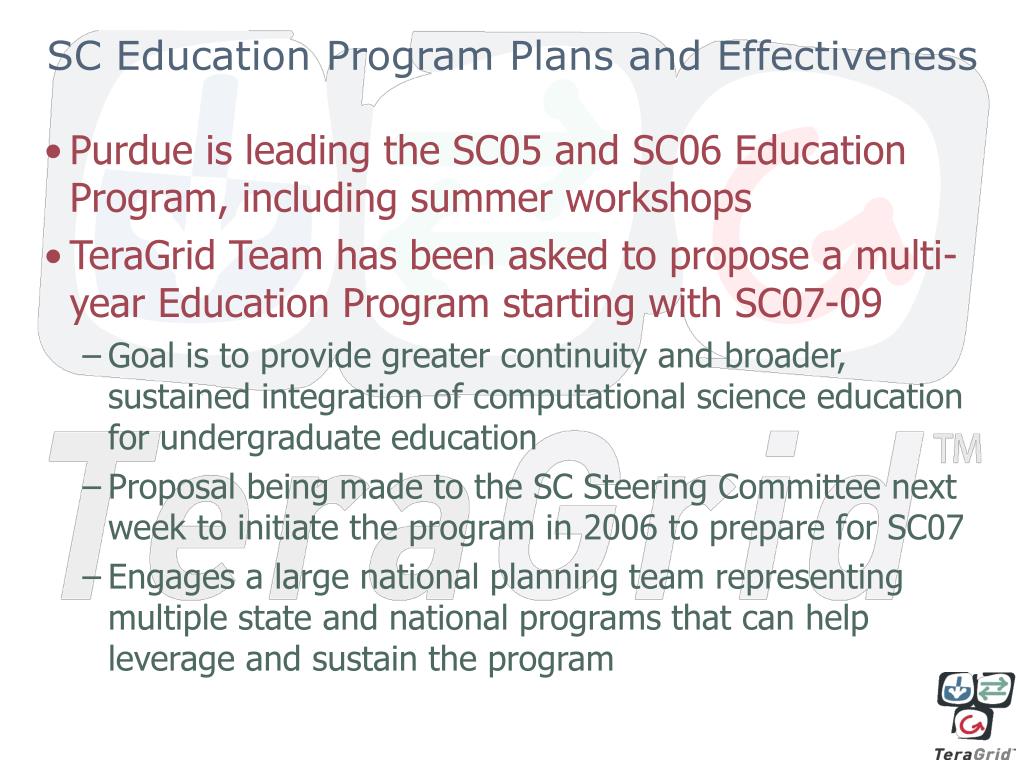 SC Education Program Plans and Effectiveness

• Purdue is leading the SC05 and SC06 Education Program, including summer workshops

• TeraGrid Team has been asked to propose a multi-year Education Program starting with SC07-09

– Goal is to provide greater continuity and broader, sustained integration of computational science education for undergraduate education

– Proposal being made to the SC Steering Committee next week to initiate the program in 2006 to prepare for SC07

– Engages a large national planning team representing multiple state and national programs that can help leverage and sustain the program

TeraGrid™

TeraGrid